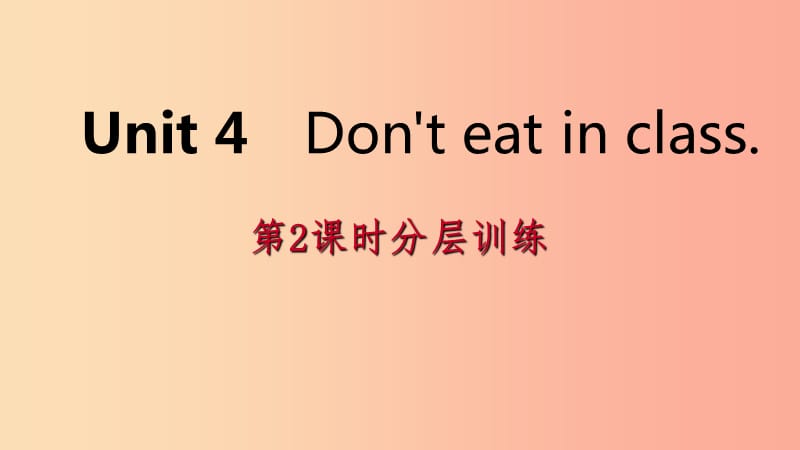 Unit 4 Don't eat in class.

第2课时分层训练